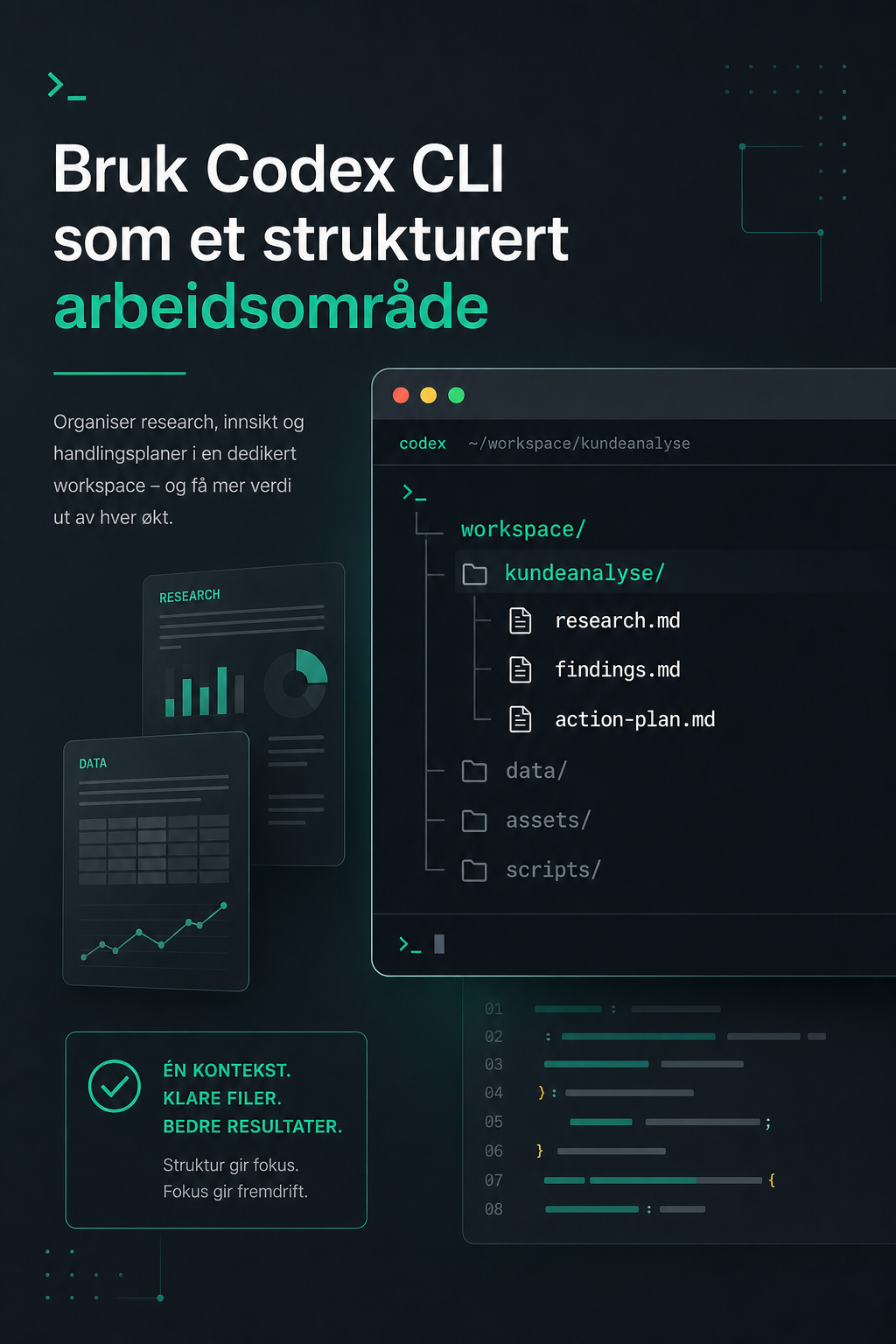 >_

Bruk Codex CLI som et strukturert arbeidsområde

Organiser research, innsikt og handlingsplaner i en dedikert workspace – og få mer verdi ut av hver økt.

RESEARCH

DATA

codex ~/workspace/kundeanalyse

>_
workspace/
kundeanalyse/
research.md
findings.md
action-plan.md
data/
assets/
scripts/

>_

01 :
02 :
03
04 } :
05 ;
06 }
07 {
08 :

ÉN KONTEKST.
KLARE FILER.
BEDRE RESULTATER.

Struktur gir fokus.
Fokus gir fremdrift.